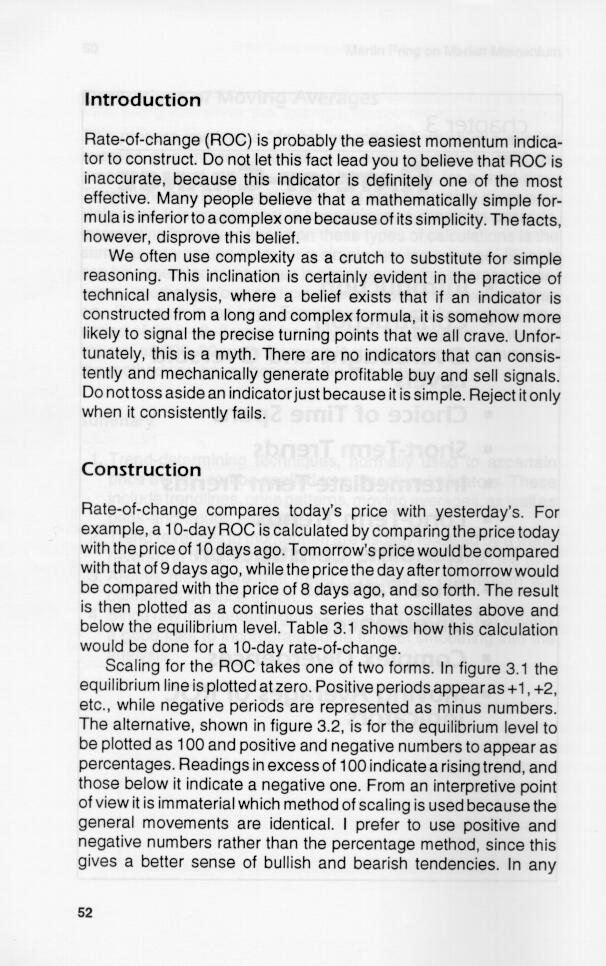 Introduction

Rate-of-change (ROC) is probably the easiest momentum indicator to construct. Do not let this fact lead you to believe that ROC is inaccurate, because this indicator is definitely one of the most effective. Many people believe that a mathematically simple formula is inferior to a complex one because of its simplicity. The facts, however, disprove this belief.

We often use complexity as a crutch to substitute for simple reasoning. This inclination is certainly evident in the practice of technical analysis, where a belief exists that if an indicator is constructed from a long and complex formula, it is somehow more likely to signal the precise turning points that we all crave. Unfortunately, this is a myth. There are no indicators that can consistently and mechanically generate profitable buy and sell signals. Do not toss aside an indicator just because it is simple. Reject it only when it consistently fails.

Construction

Rate-of-change compares today's price with yesterday's. For example, a 10-day ROC is calculated by comparing the price today with the price of 10 days ago. Tomorrow's price would be compared with that of 9 days ago, while the price the day after tomorrow would be compared with the price of 8 days ago, and so forth. The result is then plotted as a continuous series that oscillates above and below the equilibrium level. Table 3.1 shows how this calculation would be done for a 10-day rate-of-change.

Scaling for the ROC takes one of two forms. In figure 3.1 the equilibrium line is plotted at zero. Positive periods appear as +1, +2, etc., while negative periods are represented as minus numbers. The alternative, shown in figure 3.2, is for the equilibrium level to be plotted as 100 and positive and negative numbers to appear as percentages. Readings in excess of 100 indicate a rising trend, and those below it indicate a negative one. From an interpretive point of view it is immaterial which method of scaling is used because the general movements are identical. I prefer to use positive and negative numbers rather than the percentage method, since this gives a better sense of bullish and bearish tendencies. In any

52